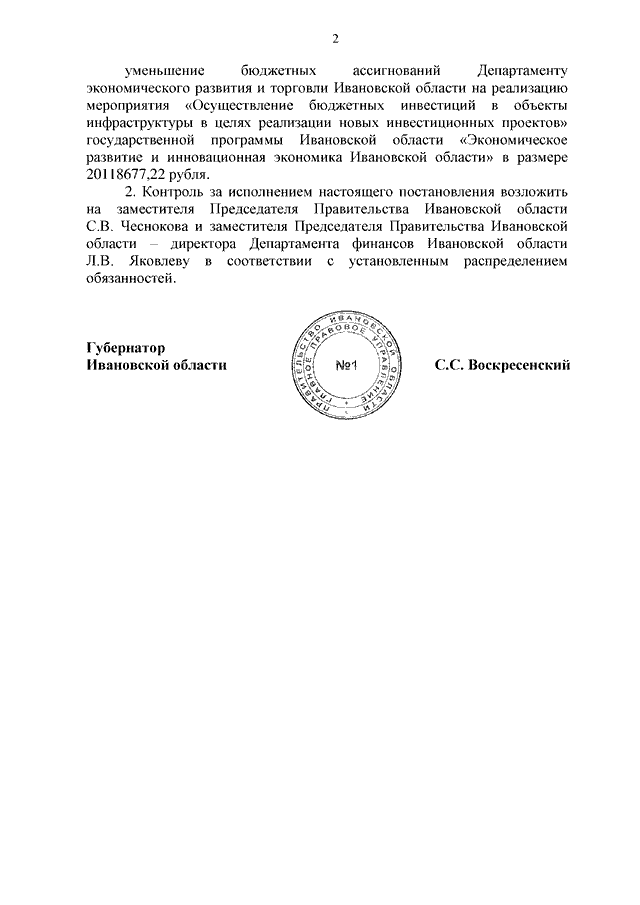 2

уменьшение бюджетных ассигнований Департаменту экономического развития и торговли Ивановской области на реализацию мероприятия «Осуществление бюджетных инвестиций в объекты инфраструктуры в целях реализации новых инвестиционных проектов» государственной программы Ивановской области «Экономическое развитие и инновационная экономика Ивановской области» в размере 20118677,22 рубля.

2. Контроль за исполнением настоящего постановления возложить на заместителя Председателя Правительства Ивановской области С.В. Чеснокова и заместителя Председателя Правительства Ивановской области – директора Департамента финансов Ивановской области Л.В. Яковлеву в соответствии с установленным распределением обязанностей.

Губернатор
Ивановской области

ПРАВИТЕЛЬСТВО ИВАНОВСКОЙ ОБЛАСТИ
ГЛАВНОЕ ПРАВОВОЕ УПРАВЛЕНИЕ
№1

С.С. Воскресенский